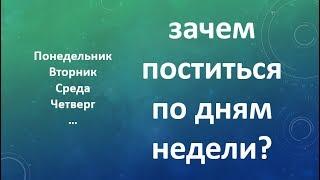 Понедельник
Вторник
Среда
Четверг
...

зачем поститься по дням недели?